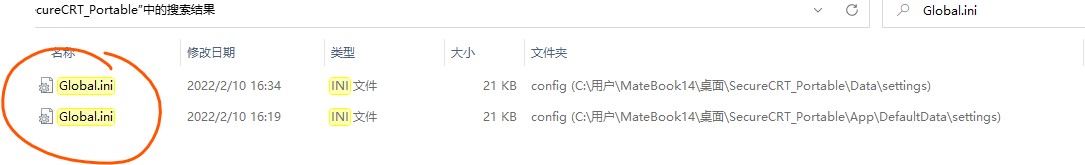 ecureCRT_Portable"中的搜索结果

Global.ini

| 名称 | 修改日期 | 类型 | 大小 | 文件夹 |
|---|---|---|---|---|
| Global.ini | 2022/2/10 16:34 | INI 文件 | 21 KB | config (C:\用户\MateBook14\桌面\SecureCRT_Portable\Data\settings) |
| Global.ini | 2022/2/10 16:19 | INI 文件 | 21 KB | config (C:\用户\MateBook14\桌面\SecureCRT_Portable\App\DefaultData\settings) |